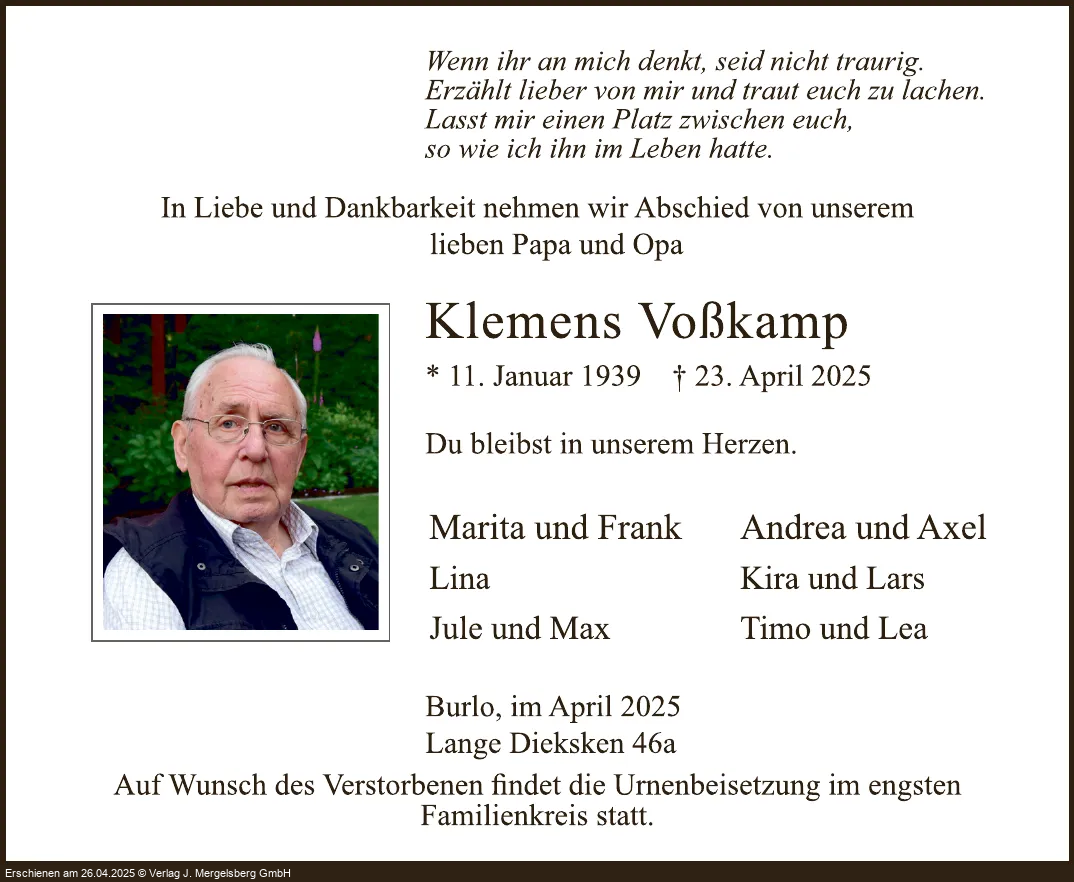 Wenn ihr an mich denkt, seid nicht traurig.
Erzählt lieber von mir und traut euch zu lachen.
Lasst mir einen Platz zwischen euch,
so wie ich ihn im Leben hatte.

In Liebe und Dankbarkeit nehmen wir Abschied von unserem lieben Papa und Opa

Klemens Voßkamp

* 11. Januar 1939 † 23. April 2025

Du bleibst in unserem Herzen.

Marita und Frank
Lina
Jule und Max

Andrea und Axel
Kira und Lars
Timo und Lea

Burlo, im April 2025
Lange Dieksken 46a

Auf Wunsch des Verstorbenen findet die Urnenbeisetzung im engsten Familienkreis statt.

Erschienen am 26.04.2025 © Verlag J. Mergelsberg GmbH